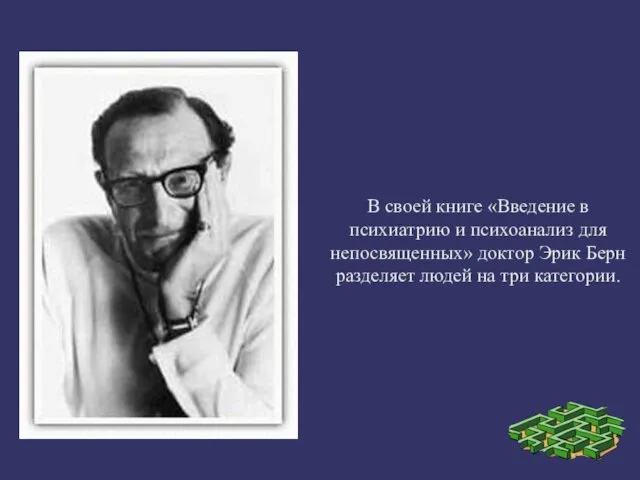 В своей книге «Введение в психиатрию и психоанализ для непосвященных» доктор Эрик Берн разделяет людей на три категории.